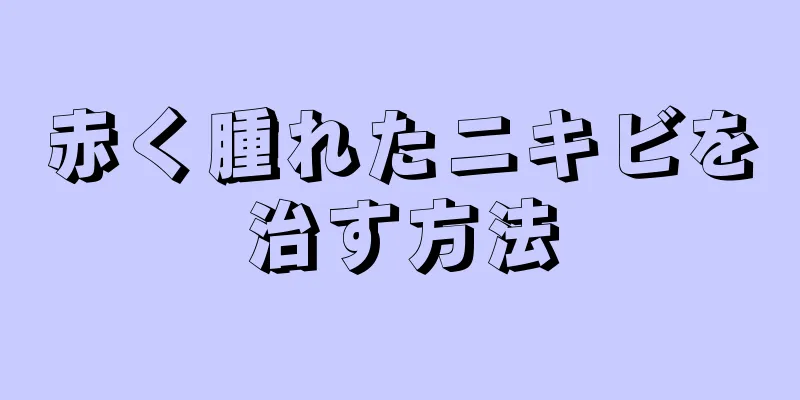 赤く腫れたニキビを治す方法